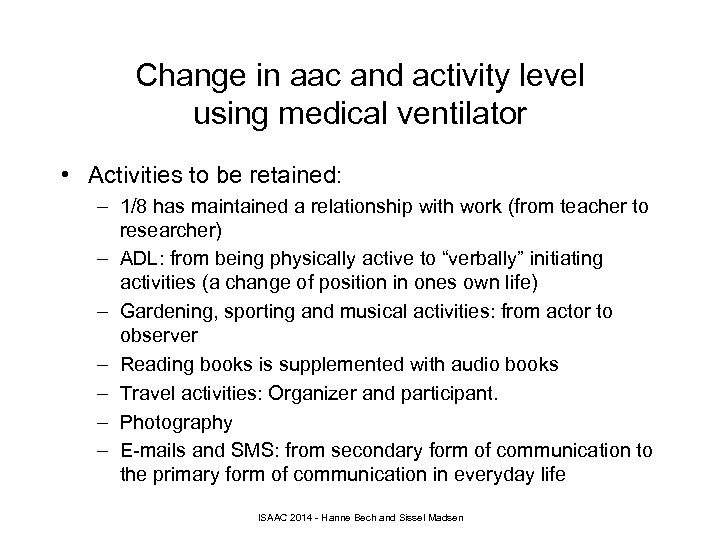 Change in aac and activity level using medical ventilator

• Activities to be retained:
– 1/8 has maintained a relationship with work (from teacher to researcher)
– ADL: from being physically active to “verbally” initiating activities (a change of position in ones own life)
– Gardening, sporting and musical activities: from actor to observer
– Reading books is supplemented with audio books
– Travel activities: Organizer and participant.
– Photography
– E-mails and SMS: from secondary form of communication to the primary form of communication in everyday life

ISAAC 2014 - Hanne Bech and Sissel Madsen